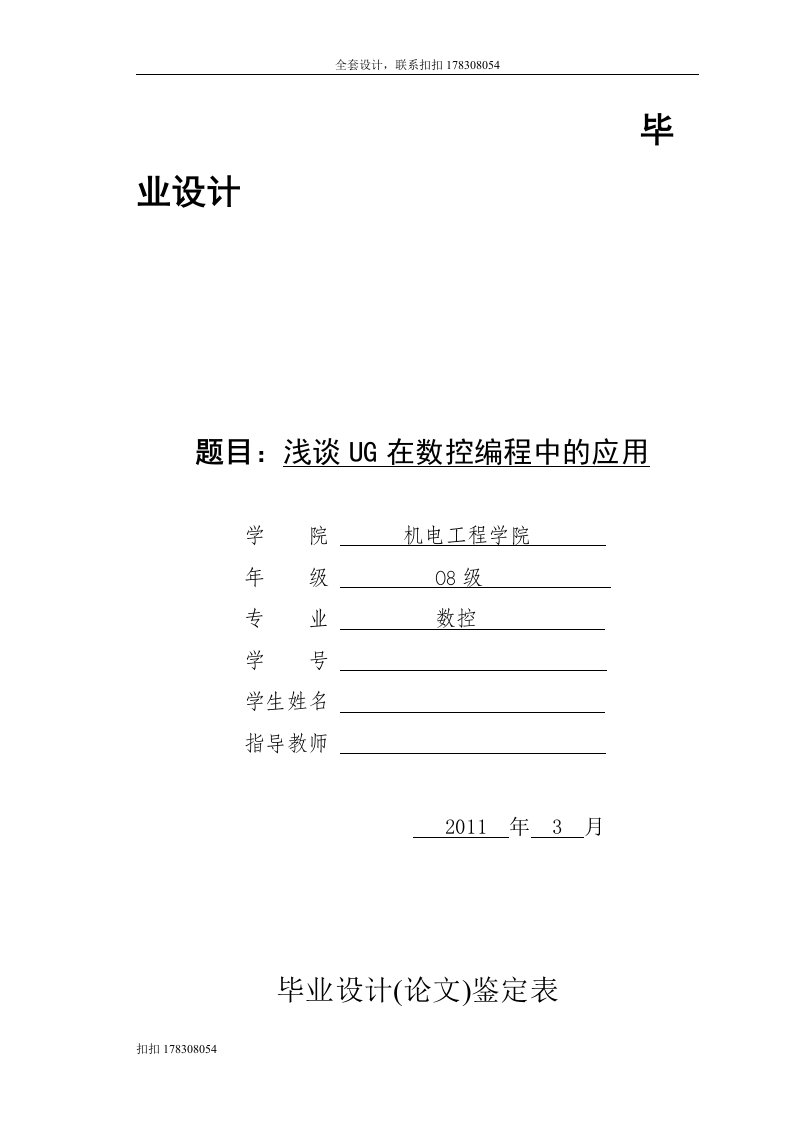 全套设计，联系扣扣 178308054

毕业设计

题目：浅谈 UG 在数控编程中的应用

学　　院　机电工程学院

年　　级　08 级

专　　业　数控

学　　号

学生姓名

指导教师

2011 年 3 月

毕业设计(论文)鉴定表

扣扣 178308054